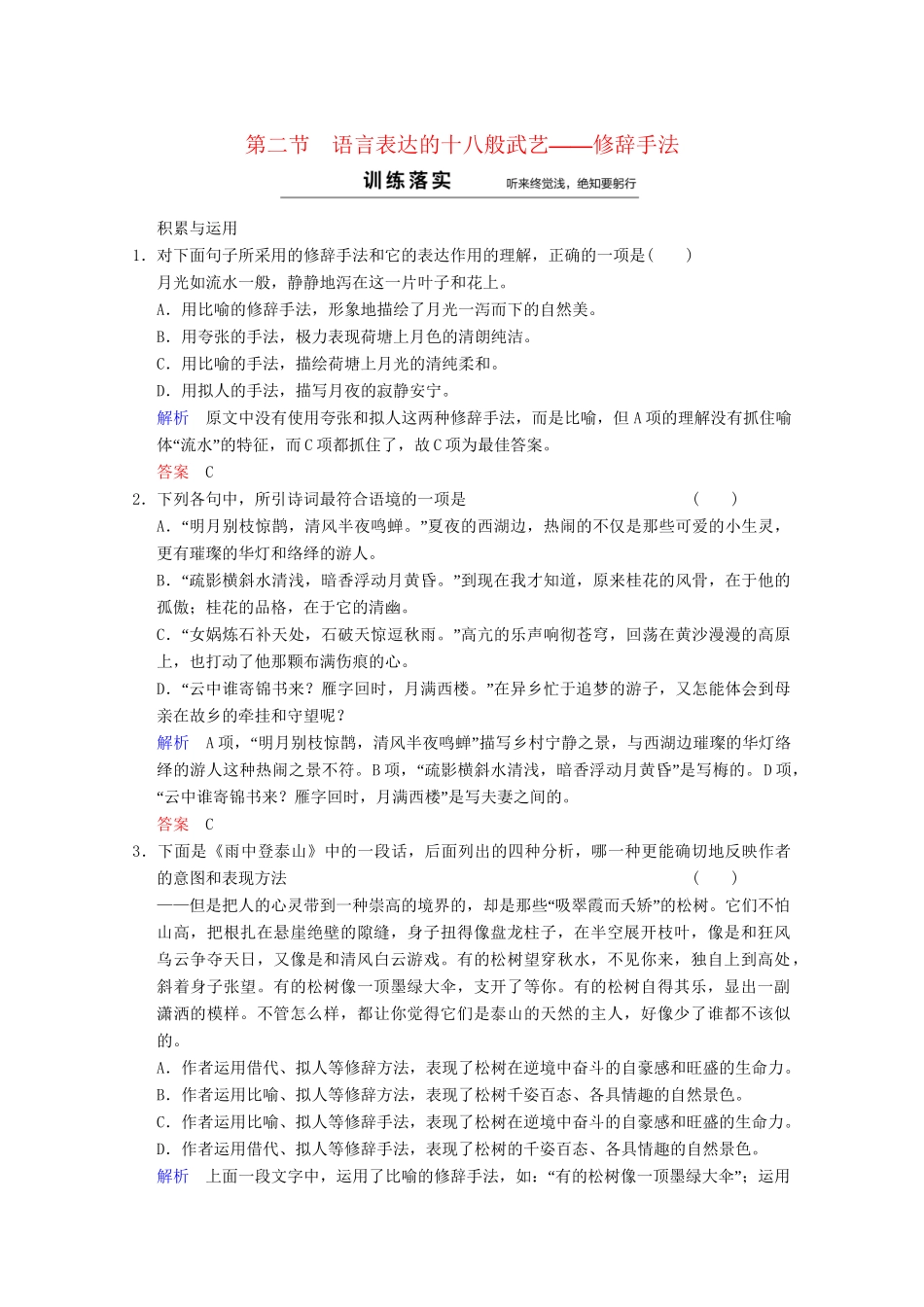 第二节　语言表达的十八般武艺——修辞手法

训练落实　听来终觉浅，绝知要躬行

积累与运用

1．对下面句子所采用的修辞手法和它的表达作用的理解，正确的一项是(　　)

月光如流水一般，静静地泻在这一片叶子和花上。

A．用比喻的修辞手法，形象地描绘了月光一泻而下的自然美。

B．用夸张的手法，极力表现荷塘上月色的清朗纯洁。

C．用比喻的手法，描绘荷塘上月光的清纯柔和。

D．用拟人的手法，描写月夜的寂静安宁。

解析　原文中没有使用夸张和拟人这两种修辞手法，而是比喻，但A项的理解没有抓住喻体“流水”的特征，而C项都抓住了，故C项为最佳答案。

答案　C

2．下列各句中，所引诗词最符合语境的一项是　　　　　　　　　(　　)

A．“明月别枝惊鹊，清风半夜鸣蝉。”夏夜的西湖边，热闹的不仅是那些可爱的小生灵，更有璀璨的华灯和络绎的游人。

B．“疏影横斜水清浅，暗香浮动月黄昏。”到现在我才知道，原来桂花的风骨，在于他的孤傲；桂花的品格，在于它的清幽。

C．“女娲炼石补天处，石破天惊逗秋雨。”高亢的乐声响彻苍穹，回荡在黄沙漫漫的高原上，也打动了他那颗布满伤痕的心。

D．“云中谁寄锦书来？雁字回时，月满西楼。”在异乡忙于追梦的游子，又怎能体会到母亲在故乡的牵挂和守望呢？

解析　A项，“明月别枝惊鹊，清风半夜鸣蝉”描写乡村宁静之景，与西湖边璀璨的华灯络绎的游人这种热闹之景不符。B项，“疏影横斜水清浅，暗香浮动月黄昏”是写梅的。D项，“云中谁寄锦书来？雁字回时，月满西楼”是写夫妻之间的。

答案　C

3．下面是《雨中登泰山》中的一段话，后面列出的四种分析，哪一种更能确切地反映作者的意图和表现方法　　　　　　　　　　　　　　　　　　　　　　　(　　)

——但是把人的心灵带到一种崇高的境界的，却是那些“吸翠霞而夭矫”的松树。它们不怕山高，把根扎在悬崖绝壁的隙缝，身子扭得像盘龙柱子，在半空展开枝叶，像是和狂风乌云争夺天日，又像是和清风白云游戏。有的松树望穿秋水，不见你来，独自上到高处，斜着身子张望。有的松树像一顶墨绿大伞，支开了等你。有的松树自得其乐，显出一副潇洒的模样。不管怎么样，都让你觉得它们是泰山的天然的主人，好像少了谁都不该似的。

A．作者运用借代、拟人等修辞方法，表现了松树在逆境中奋斗的自豪感和旺盛的生命力。

B．作者运用比喻、拟人等修辞方法，表现了松树千姿百态、各具情趣的自然景色。

C．作者运用比喻、拟人等修辞手法，表现了松树在逆境中奋斗的自豪感和旺盛的生命力。

D．作者运用借代、拟人等修辞手法，表现了松树的千姿百态、各具情趣的自然景色。

解析　上面一段文字中，运用了比喻的修辞手法，如：“有的松树像一顶墨绿大伞”；运用